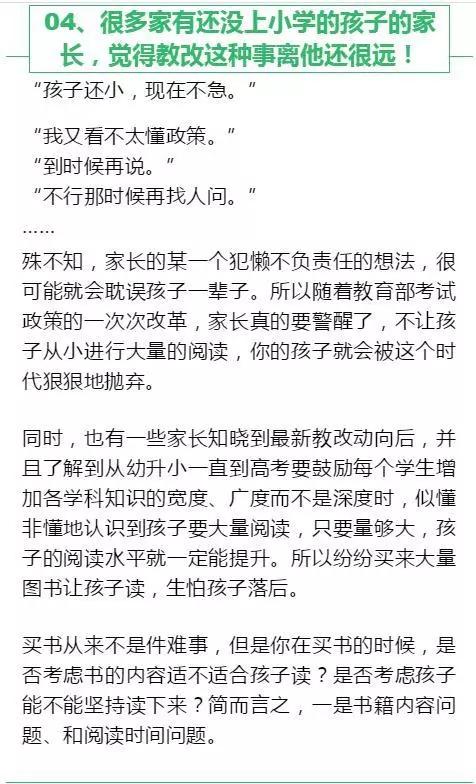 04、很多家有还没上小学的孩子的家长，觉得教改这种事离他还很远！

“孩子还小，现在不急。”

“我又看不太懂政策。”
“到时候再说。”
“不行那时候再找人问。”
……

殊不知，家长的某一个犯懒不负责任的想法，很可能就会耽误孩子一辈子。所以随着教育部考试政策的一次次改革，家长真的要警醒了，不让孩子从小进行大量的阅读，你的孩子就会被这个时代狠狠地抛弃。

同时，也有一些家长知晓到最新教改动向后，并且了解到从幼升小一直到高考要鼓励每个学生增加各学科知识的宽度、广度而不是深度时，似懂非懂地认识到孩子要大量阅读，只要量够大，孩子的阅读水平就一定能提升。所以纷纷买来大量图书让孩子读，生怕孩子落后。

买书从来不是件难事，但是你在买书的时候，是否考虑书的内容适不适合孩子读？是否考虑孩子能不能坚持读下来？简而言之，一是书籍内容问题、和阅读时间问题。